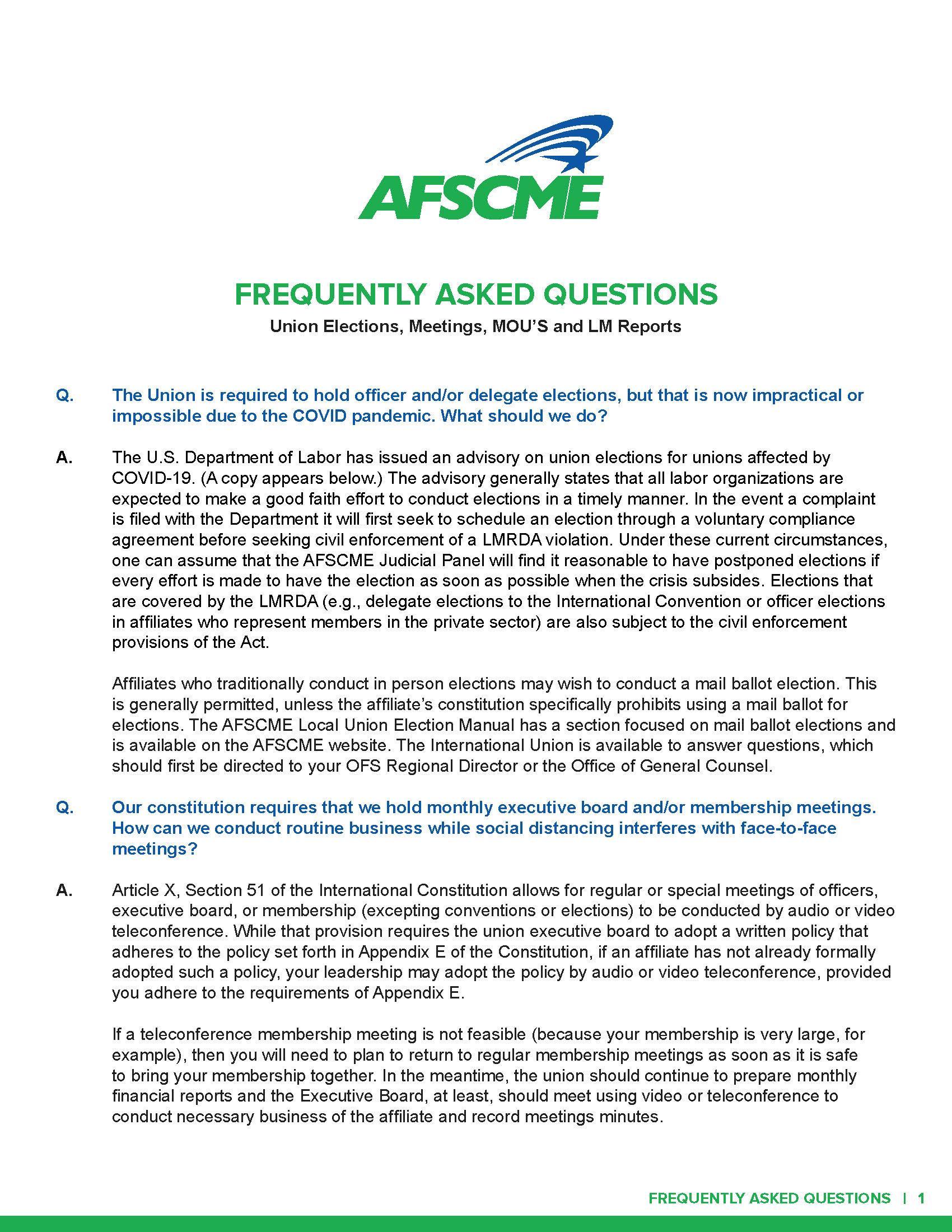 AFSCME

FREQUENTLY ASKED QUESTIONS

Union Elections, Meetings, MOU'S and LM Reports

Q. The Union is required to hold officer and/or delegate elections, but that is now impractical or impossible due to the COVID pandemic. What should we do?

A. The U.S. Department of Labor has issued an advisory on union elections for unions affected by COVID-19. (A copy appears below.) The advisory generally states that all labor organizations are expected to make a good faith effort to conduct elections in a timely manner. In the event a complaint is filed with the Department it will first seek to schedule an election through a voluntary compliance agreement before seeking civil enforcement of a LMRDA violation. Under these current circumstances, one can assume that the AFSCME Judicial Panel will find it reasonable to have postponed elections if every effort is made to have the election as soon as possible when the crisis subsides. Elections that are covered by the LMRDA (e.g., delegate elections to the International Convention or officer elections in affiliates who represent members in the private sector) are also subject to the civil enforcement provisions of the Act.

Affiliates who traditionally conduct in person elections may wish to conduct a mail ballot election. This is generally permitted, unless the affiliate's constitution specifically prohibits using a mail ballot for elections. The AFSCME Local Union Election Manual has a section focused on mail ballot elections and is available on the AFSCME website. The International Union is available to answer questions, which should first be directed to your OFS Regional Director or the Office of General Counsel.

Q. Our constitution requires that we hold monthly executive board and/or membership meetings. How can we conduct routine business while social distancing interferes with face-to-face meetings?

A. Article X, Section 51 of the International Constitution allows for regular or special meetings of officers, executive board, or membership (excepting conventions or elections) to be conducted by audio or video teleconference. While that provision requires the union executive board to adopt a written policy that adheres to the policy set forth in Appendix E of the Constitution, if an affiliate has not already formally adopted such a policy, your leadership may adopt the policy by audio or video teleconference, provided you adhere to the requirements of Appendix E.

If a teleconference membership meeting is not feasible (because your membership is very large, for example), then you will need to plan to return to regular membership meetings as soon as it is safe to bring your membership together. In the meantime, the union should continue to prepare monthly financial reports and the Executive Board, at least, should meet using video or teleconference to conduct necessary business of the affiliate and record meetings minutes.

FREQUENTLY ASKED QUESTIONS | 1